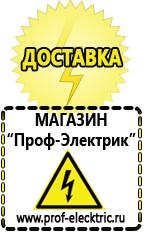 ДОСТАВКА

МАГАЗИН
“Проф-Электрик”

www.prof-electric.ru